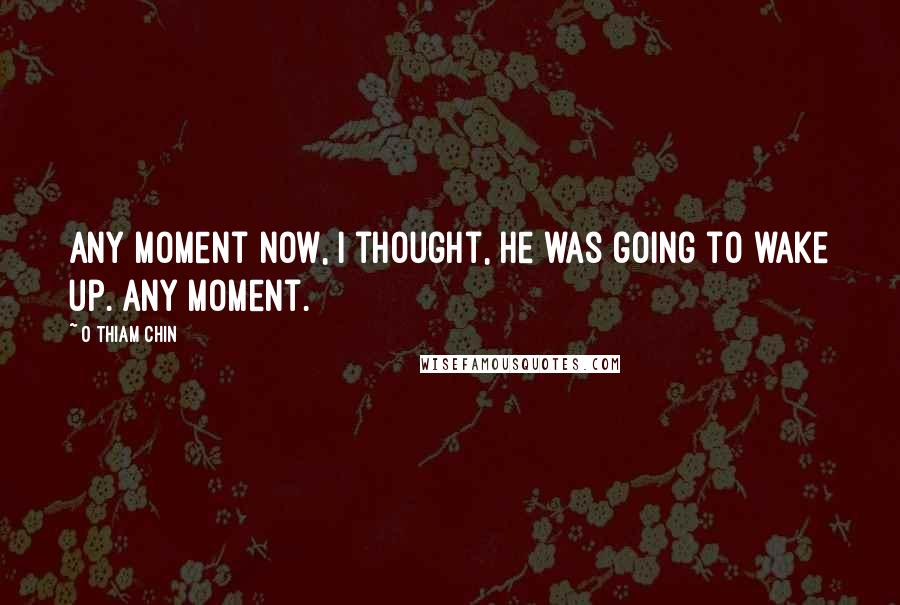 ANY MOMENT NOW, I THOUGHT, HE WAS GOING TO WAKE UP. ANY MOMENT.

~O THIAM CHIN

WISEFAMOUSQUOTES.COM